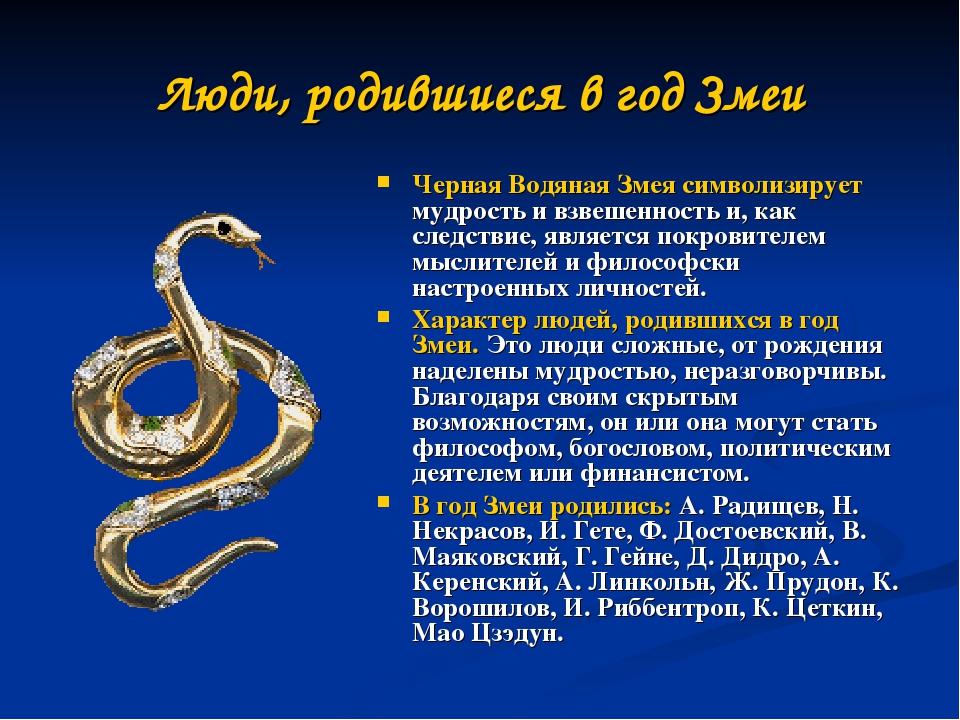 Люди, родившиеся в год Змеи

Черная Водяная Змея символизирует мудрость и взвешенность и, как следствие, является покровителем мыслителей и философски настроенных личностей.

Характер людей, родившихся в год Змеи. Это люди сложные, от рождения наделены мудростью, неразговорчивы. Благодаря своим скрытым возможностям, он или она могут стать философом, богословом, политическим деятелем или финансистом.

В год Змеи родились: А. Радищев, Н. Некрасов, И. Гете, Ф. Достоевский, В. Маяковский, Г. Гейне, Д. Дидро, А. Керенский, А. Линкольн, Ж. Прудон, К. Ворошилов, И. Риббентроп, К. Цеткин, Мао Цзэдун.